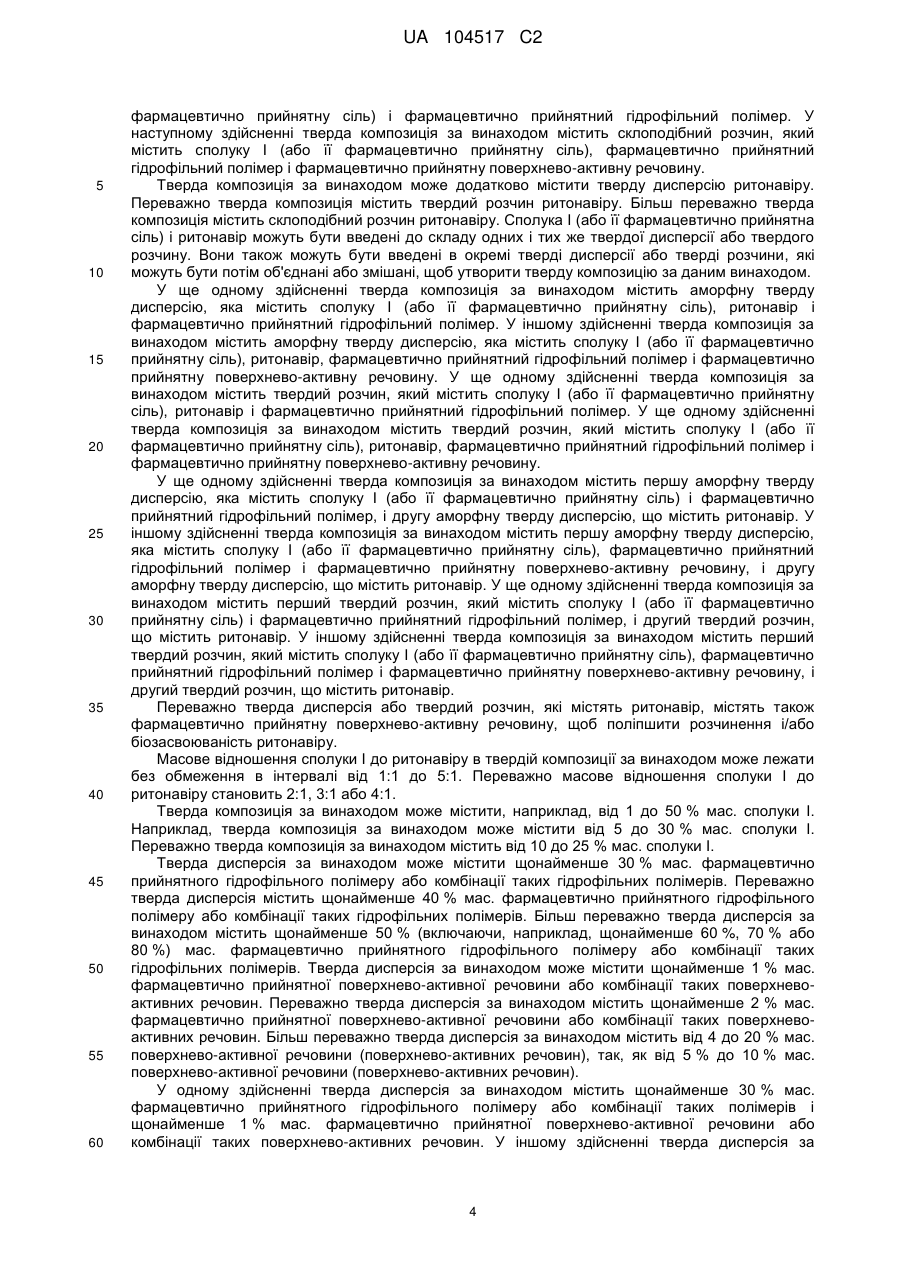 UA 104517 C2

фармацевтично прийнятну сіль) і фармацевтично прийнятний гідрофільний полімер. У наступному здійсненні тверда композиція за винаходом містить склоподібний розчин, який містить сполуку I (або її фармацевтично прийнятну сіль), фармацевтично прийнятний гідрофільний полімер і фармацевтично прийнятну поверхнево-активну речовину.

5 Тверда композиція за винаходом може додатково містити тверду дисперсію ритонавіру. Переважно тверда композиція містить твердий розчин ритонавіру. Більш переважно тверда композиція містить склоподібний розчин ритонавіру. Сполука I (або її фармацевтично прийнятна сіль) і ритонавір можуть бути введені до складу одних і тих же твердої дисперсії або твердого розчину. Вони також можуть бути введені в окремі тверді дисперсії або тверді розчини, які
10 можуть бути потім об'єднані або змішані, щоб утворити тверду композицію за даним винаходом.

У ще одному здійсненні тверда композиція за винаходом містить аморфну тверду дисперсію, яка містить сполуку I (або її фармацевтично прийнятну сіль), ритонавір і фармацевтично прийнятний гідрофільний полімер. У іншому здійсненні тверда композиція за винаходом містить аморфну тверду дисперсію, яка містить сполуку I (або її фармацевтично
15 прийнятну сіль), ритонавір, фармацевтично прийнятний гідрофільний полімер і фармацевтично прийнятну поверхнево-активну речовину. У ще одному здійсненні тверда композиція за винаходом містить твердий розчин, який містить сполуку I (або її фармацевтично прийнятну сіль), ритонавір і фармацевтично прийнятний гідрофільний полімер. У ще одному здійсненні тверда композиція за винаходом містить твердий розчин, який містить сполуку I (або її
20 фармацевтично прийнятну сіль), ритонавір, фармацевтично прийнятний гідрофільний полімер і фармацевтично прийнятну поверхнево-активну речовину.

У ще одному здійсненні тверда композиція за винаходом містить першу аморфну тверду дисперсію, яка містить сполуку I (або її фармацевтично прийнятну сіль) і фармацевтично прийнятний гідрофільний полімер, і другу аморфну тверду дисперсію, що містить ритонавір. У
25 іншому здійсненні тверда композиція за винаходом містить першу аморфну тверду дисперсію, яка містить сполуку I (або її фармацевтично прийнятну сіль), фармацевтично прийнятний гідрофільний полімер і фармацевтично прийнятну поверхнево-активну речовину, і другу аморфну тверду дисперсію, що містить ритонавір. У ще одному здійсненні тверда композиція за винаходом містить перший твердий розчин, який містить сполуку I (або її фармацевтично
30 прийнятну сіль) і фармацевтично прийнятний гідрофільний полімер, і другий твердий розчин, що містить ритонавір. У іншому здійсненні тверда композиція за винаходом містить перший твердий розчин, який містить сполуку I (або її фармацевтично прийнятну сіль), фармацевтично прийнятний гідрофільний полімер і фармацевтично прийнятну поверхнево-активну речовину, і другий твердий розчин, що містить ритонавір.

35 Переважно тверда дисперсія або твердий розчин, які містять ритонавір, містять також фармацевтично прийнятну поверхнево-активну речовину, щоб поліпшити розчинення і/або біозасвоюваність ритонавіру.

Масове відношення сполуки I до ритонавіру в твердій композиції за винаходом може лежати без обмеження в інтервалі від 1:1 до 5:1. Переважно масове відношення сполуки I до
40 ритонавіру становить 2:1, 3:1 або 4:1.

Тверда композиція за винаходом може містити, наприклад, від 1 до 50 % мас. сполуки I. Наприклад, тверда композиція за винаходом може містити від 5 до 30 % мас. сполуки I. Переважно тверда композиція за винаходом містить від 10 до 25 % мас. сполуки I.

Тверда дисперсія за винаходом може містити щонайменше 30 % мас. фармацевтично
45 прийнятного гідрофільного полімеру або комбінації таких гідрофільних полімерів. Переважно тверда дисперсія містить щонайменше 40 % мас. фармацевтично прийнятного гідрофільного полімеру або комбінації таких гідрофільних полімерів. Більш переважно тверда дисперсія за винаходом містить щонайменше 50 % (включаючи, наприклад, щонайменше 60 %, 70 % або 80 %) мас. фармацевтично прийнятного гідрофільного полімеру або комбінації таких
50 гідрофільних полімерів. Тверда дисперсія за винаходом може містити щонайменше 1 % мас. фармацевтично прийнятної поверхнево-активної речовини або комбінації таких поверхнево-активних речовин. Переважно тверда дисперсія за винаходом містить щонайменше 2 % мас. фармацевтично прийнятної поверхнево-активної речовини або комбінації таких поверхнево-активних речовин. Більш переважно тверда дисперсія за винаходом містить від 4 до 20 % мас.
55 поверхнево-активної речовини (поверхнево-активних речовин), так, як від 5 % до 10 % мас. поверхнево-активної речовини (поверхнево-активних речовин).

У одному здійсненні тверда дисперсія за винаходом містить щонайменше 30 % мас. фармацевтично прийнятного гідрофільного полімеру або комбінації таких полімерів і щонайменше 1 % мас. фармацевтично прийнятної поверхнево-активної речовини або
60 комбінації таких поверхнево-активних речовин. У іншому здійсненні тверда дисперсія за

4